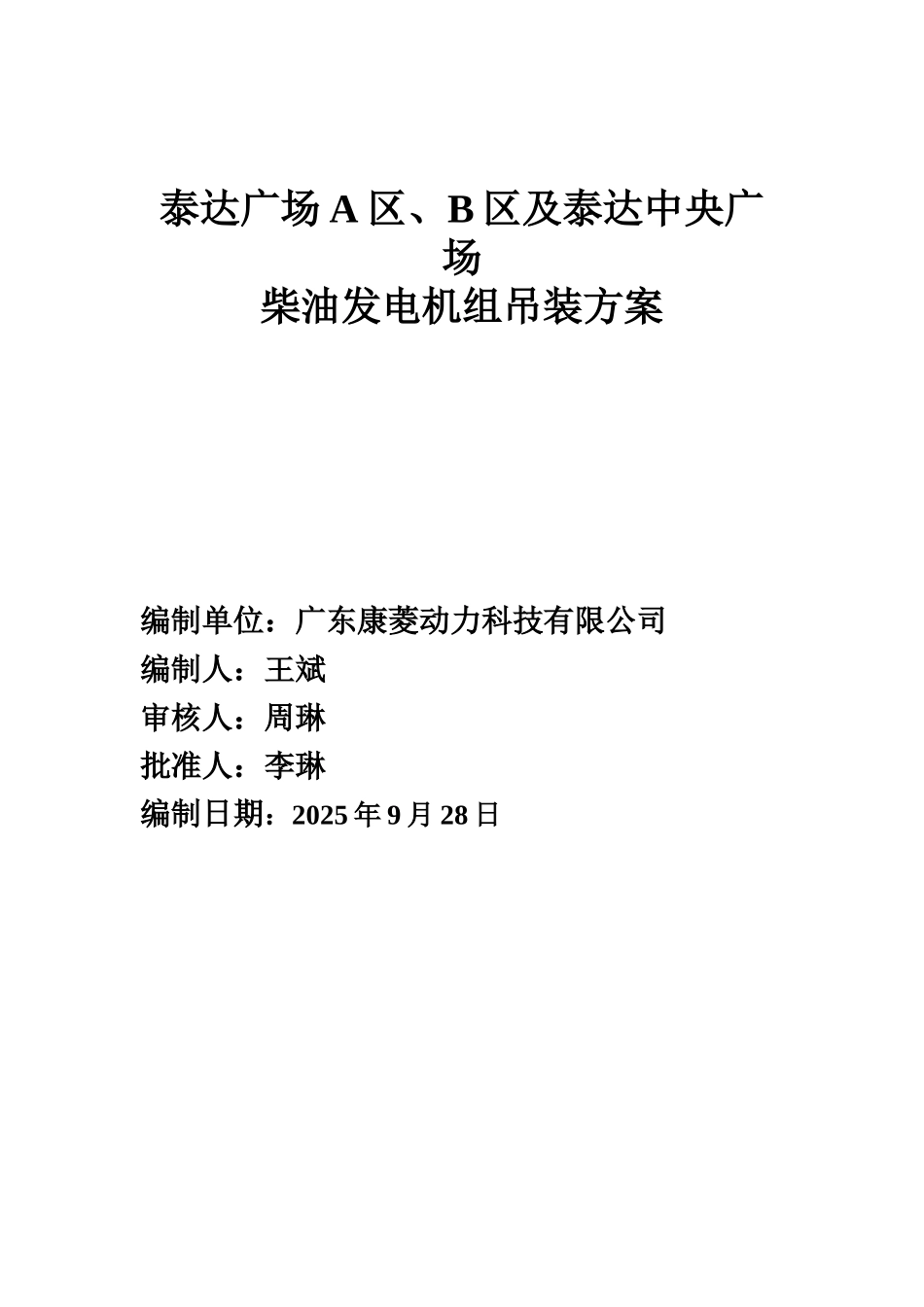 泰达广场 A 区、B 区及泰达中央广场
柴油发电机组吊装方案

编制单位：广东康菱动力科技有限公司
编制人：王斌
审核人：周琳
批准人：李琳
编制日期：2025 年 9 月 28 日